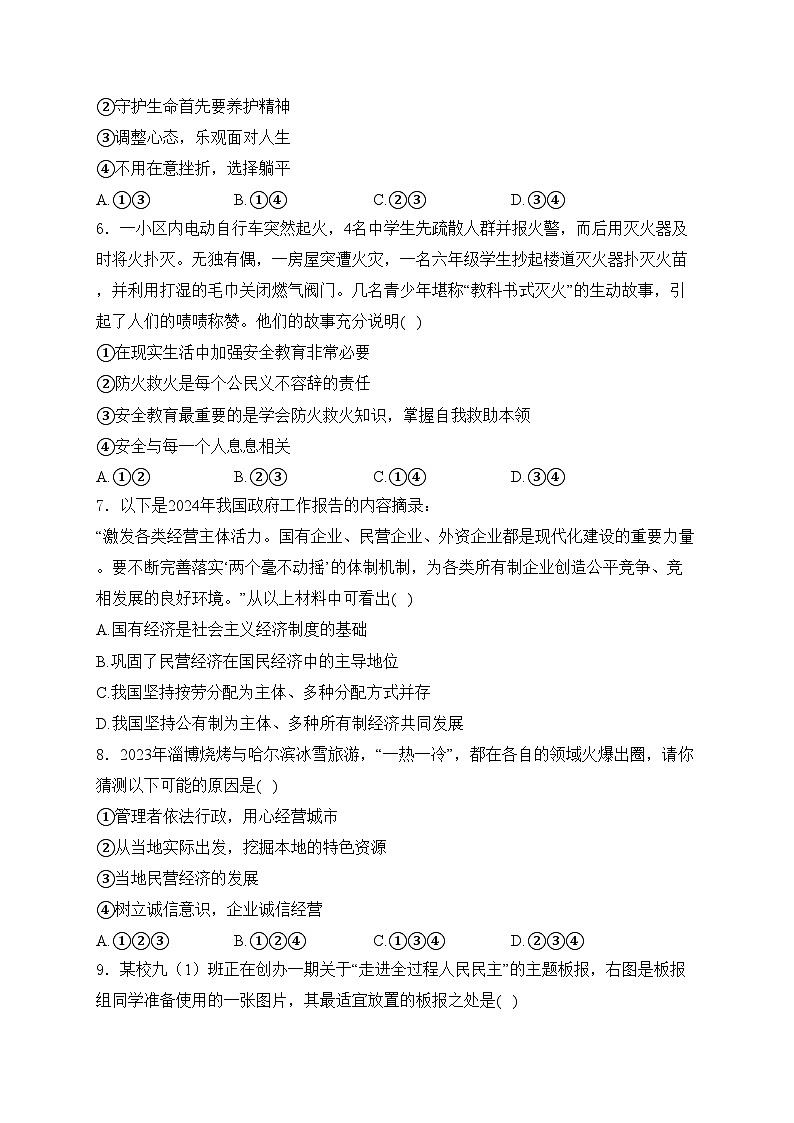 ②守护生命首先要养护精神
③调整心态，乐观面对人生
④不用在意挫折，选择躺平
A.①③ B.①④ C.②③ D.③④
6．一小区内电动自行车突然起火，4名中学生先疏散人群并报火警，而后用灭火器及时将火扑灭。无独有偶，一房屋突遭火灾，一名六年级学生抄起楼道灭火器扑灭火苗，并利用打湿的毛巾关闭燃气阀门。几名青少年堪称“教科书式灭火”的生动故事，引起了人们的啧啧称赞。他们的故事充分说明( )
①在现实生活中加强安全教育非常必要
②防火救火是每个公民义不容辞的责任
③安全教育最重要的是学会防火救火知识，掌握自我救助本领
④安全与每一个人息息相关
A.①② B.②③ C.①④ D.③④
7．以下是2024年我国政府工作报告的内容摘录：
“激发各类经营主体活力。国有企业、民营企业、外资企业都是现代化建设的重要力量。要不断完善落实‘两个毫不动摇’的体制机制，为各类所有制企业创造公平竞争、竞相发展的良好环境。”从以上材料中可看出( )
A.国有经济是社会主义经济制度的基础
B.巩固了民营经济在国民经济中的主导地位
C.我国坚持按劳分配为主体、多种分配方式并存
D.我国坚持公有制为主体、多种所有制经济共同发展
8．2023年淄博烧烤与哈尔滨冰雪旅游，“一热一冷”，都在各自的领域火爆出圈，请你猜测以下可能的原因是( )
①管理者依法行政，用心经营城市
②从当地实际出发，挖掘本地的特色资源
③当地民营经济的发展
④树立诚信意识，企业诚信经营
A.①②③ B.①②④ C.①③④ D.②③④
9．某校九（1）班正在创办一期关于“走进全过程人民民主”的主题板报，右图是板报组同学准备使用的一张图片，其最适宜放置的板报之处是( )